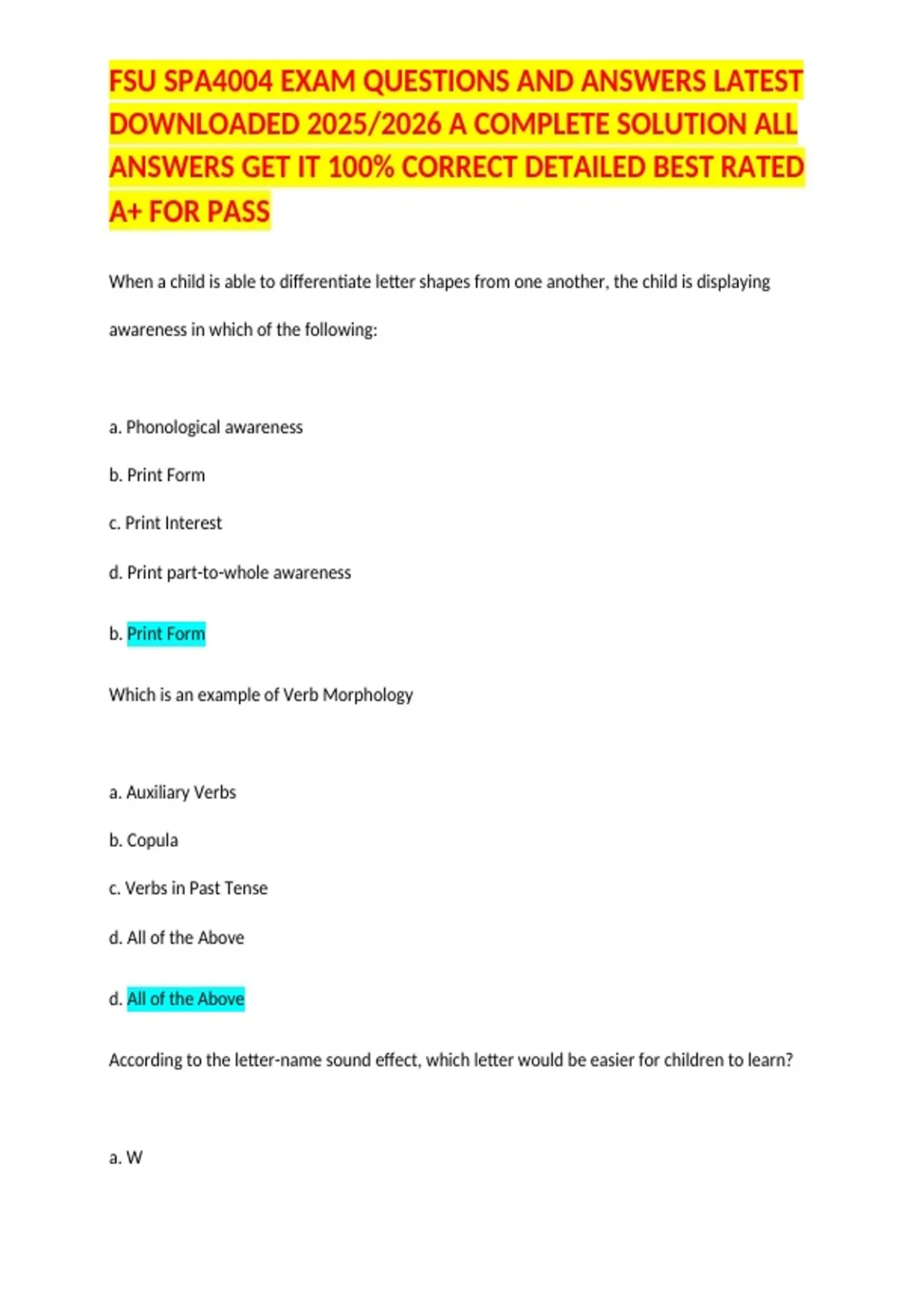 FSU SPA4004 EXAM QUESTIONS AND ANSWERS LATEST DOWNLOADED 2025/2026 A COMPLETE SOLUTION ALL ANSWERS GET IT 100% CORRECT DETAILED BEST RATED A+ FOR PASS

When a child is able to differentiate letter shapes from one another, the child is displaying awareness in which of the following:

a. Phonological awareness

b. Print Form

c. Print Interest

d. Print part-to-whole awareness

b. Print Form

Which is an example of Verb Morphology

a. Auxiliary Verbs

b. Copula

c. Verbs in Past Tense

d. All of the Above

d. All of the Above

According to the letter-name sound effect, which letter would be easier for children to learn?

a. W